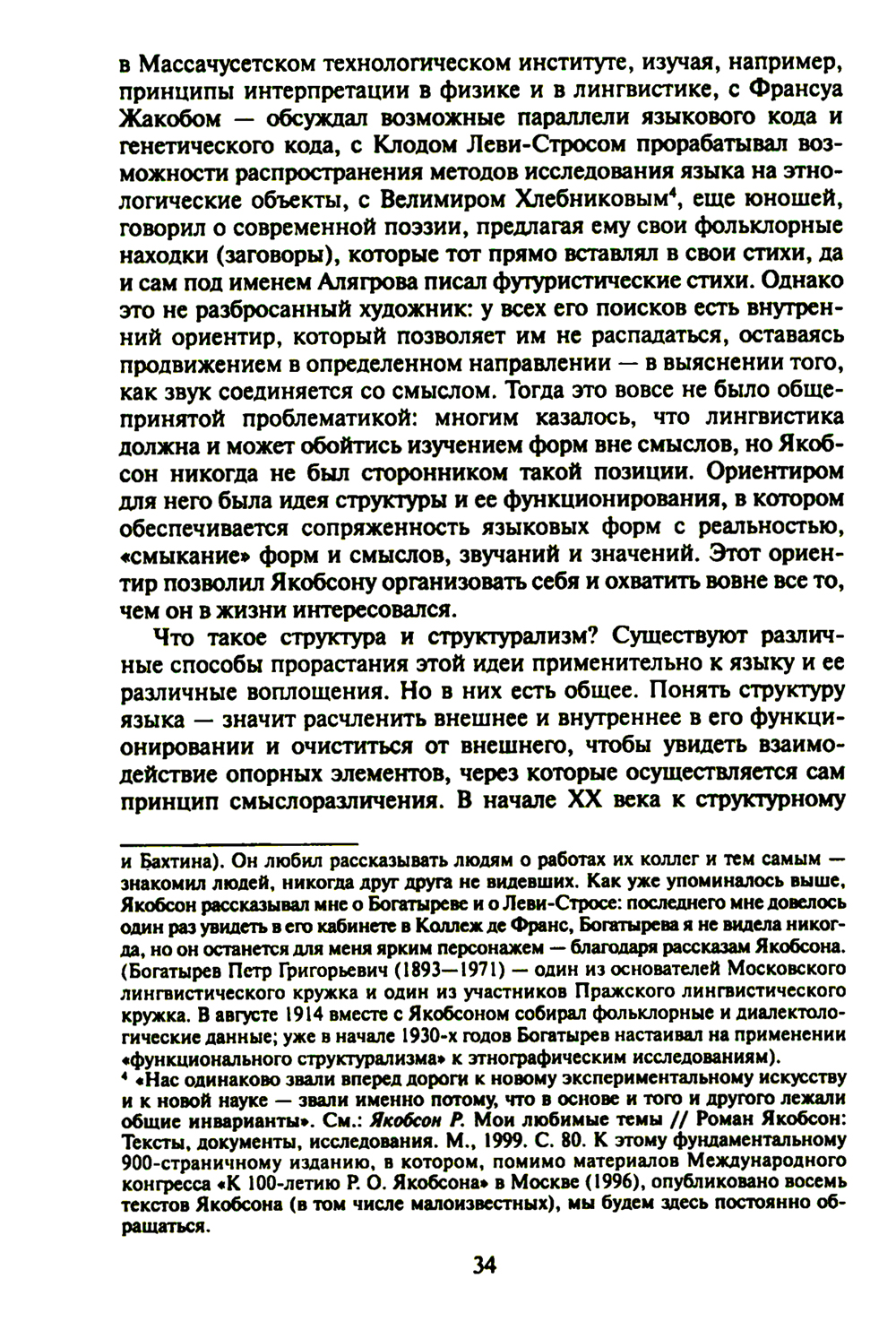 в Массачусетском технологическом институте, изучая, например, принципы интерпретации в физике и в лингвистике, с Франсуа Жакобом — обсуждал возможные параллели языкового кода и генетического кода, с Клодом Леви-Стросом прорабатывал возможности распространения методов исследования языка на этнологические объекты, с Велимиром Хлебниковым$^4$, еще юношей, говорил о современной поэзии, предлагая ему свои фольклорные находки (заговоры), которые тот прямо вставлял в свои стихи, да и сам под именем Алягрова писал футуристические стихи. Однако это не разбросанный художник: у всех его поисков есть внутренний ориентир, который позволяет им не распадаться, оставаясь продвижением в определенном направлении — в выяснении того, как звук соединяется со смыслом. Тогда это вовсе не было общепринятой проблематикой: многим казалось, что лингвистика должна и может обойтись изучением форм вне смыслов, но Якобсон никогда не был сторонником такой позиции. Ориентиром для него была идея структуры и ее функционирования, в котором обеспечивается сопряженность языковых форм с реальностью, «смыкание» форм и смыслов, звучаний и значений. Этот ориентир позволил Якобсону организовать себя и охватить вовне все то, чем он в жизни интересовался.

Что такое структура и структурализм? Существуют различные способы прорастания этой идеи применительно к языку и ее различные воплощения. Но в них есть общее. Понять структуру языка — значит расчленить внешнее и внутреннее в его функционировании и очиститься от внешнего, чтобы увидеть взаимодействие опорных элементов, через которые осуществляется сам принцип смыслоразличения. В начале XX века к структурному

и Бахтина). Он любил рассказывать людям о работах их коллег и тем самым — знакомил людей, никогда друг друга не видевших. Как уже упоминалось выше, Якобсон рассказывал мне о Богатыреве и о Леви-Стросе: последнего мне довелось один раз увидеть в его кабинете в Коллеж де Франс, Богатырева я не видела никогда, но он останется для меня ярким персонажем — благодаря рассказам Якобсона. (Богатырев Петр Григорьевич (1893—1971) — один из основателей Московского лингвистического кружка и один из участников Пражского лингвистического кружка. В августе 1914 вместе с Якобсоном собирал фольклорные и диалектологические данные; уже в начале 1930-х годов Богатырев настаивал на применении «функционального структурализма» к этнографическим исследованиям).

$^4$ «Нас одинаково звали вперед дороги к новому экспериментальному искусству и к новой науке — звали именно потому, что в основе и того и другого лежали общие инварианты». См.: Якобсон Р. Мои любимые темы // Роман Якобсон: Тексты, документы, исследования. М., 1999. С. 80. К этому фундаментальному 900-страничному изданию, в котором, помимо материалов Международного конгресса «К 100-летию Р. О. Якобсона» в Москве (1996), опубликовано восемь текстов Якобсона (в том числе малоизвестных), мы будем здесь постоянно обращаться.

34